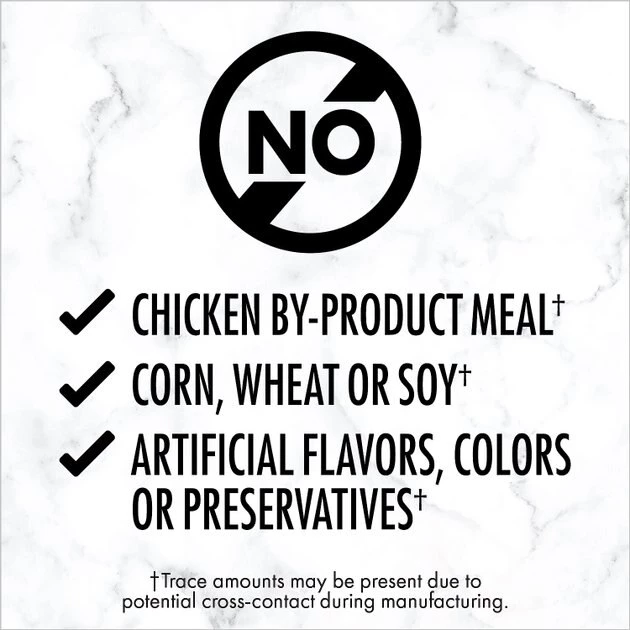 NO

✓ CHICKEN BY-PRODUCT MEAL†

✓ CORN, WHEAT OR SOY†

✓ ARTIFICIAL FLAVORS, COLORS OR PRESERVATIVES†

†Trace amounts may be present due to potential cross-contact during manufacturing.